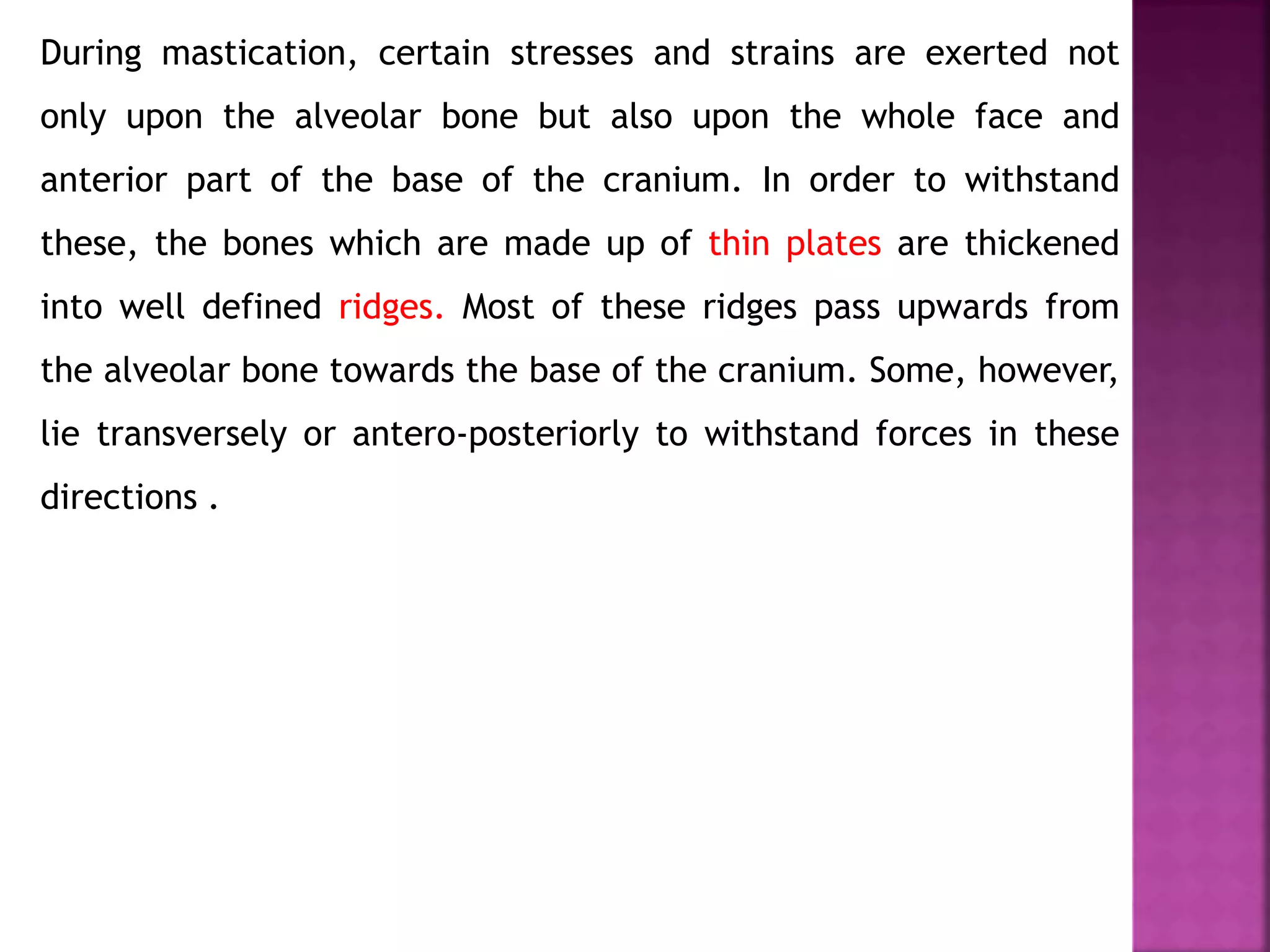 During mastication, certain stresses and strains are exerted not only upon the alveolar bone but also upon the whole face and anterior part of the base of the cranium. In order to withstand these, the bones which are made up of thin plates are thickened into well defined ridges. Most of these ridges pass upwards from the alveolar bone towards the base of the cranium. Some, however, lie transversely or antero-posteriorly to withstand forces in these directions .